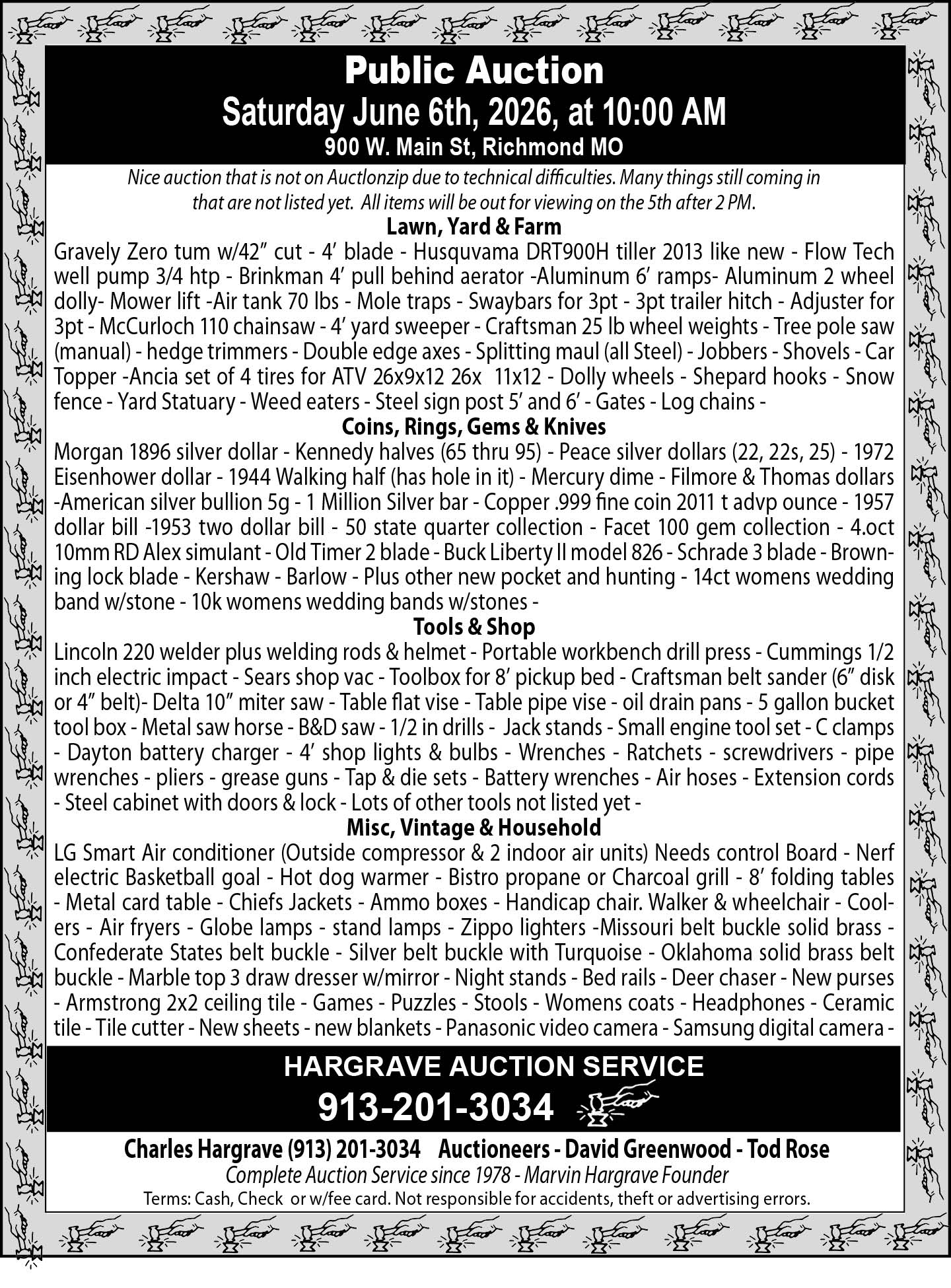 Public Auction
Saturday June 6th, 2026, at 10:00 AM
900 W. Main St, Richmond MO

Nice auction that is not on Auctlonzip due to technical difficulties. Many things still coming in that are not listed yet. All items will be out for viewing on the 5th after 2 PM.

Lawn, Yard & Farm

Gravely Zero tum w/42" cut - 4' blade - Husquvama DRT900H tiller 2013 like new - Flow Tech well pump 3/4 htp - Brinkman 4' pull behind aerator -Aluminum 6' ramps- Aluminum 2 wheel dolly- Mower lift -Air tank 70 lbs - Mole traps - Swaybars for 3pt - 3pt trailer hitch - Adjuster for 3pt - McCurloch 110 chainsaw - 4' yard sweeper - Craftsman 25 lb wheel weights - Tree pole saw (manual) - hedge trimmers - Double edge axes - Splitting maul (all Steel) - Jobbers - Shovels - Car Topper -Ancia set of 4 tires for ATV 26x9x12 26x 11x12 - Dolly wheels - Shepard hooks - Snow fence - Yard Statuary - Weed eaters - Steel sign post 5' and 6' - Gates - Log chains -

Coins, Rings, Gems & Knives

Morgan 1896 silver dollar - Kennedy halves (65 thru 95) - Peace silver dollars (22, 22s, 25) - 1972 Eisenhower dollar - 1944 Walking half (has hole in it) - Mercury dime - Filmore & Thomas dollars -American silver bullion 5g - 1 Million Silver bar - Copper .999 fine coin 2011 t advp ounce - 1957 dollar bill -1953 two dollar bill - 50 state quarter collection - Facet 100 gem collection - 4.oct 10mm RD Alex simulant - Old Timer 2 blade - Buck Liberty II model 826 - Schrade 3 blade - Browning lock blade - Kershaw - Barlow - Plus other new pocket and hunting - 14ct womens wedding band w/stone - 10k womens wedding bands w/stones -

Tools & Shop

Lincoln 220 welder plus welding rods & helmet - Portable workbench drill press - Cummings 1/2 inch electric impact - Sears shop vac - Toolbox for 8' pickup bed - Craftsman belt sander (6" disk or 4" belt)- Delta 10" miter saw - Table flat vise - Table pipe vise - oil drain pans - 5 gallon bucket tool box - Metal saw horse - B&D saw - 1/2 in drills - Jack stands - Small engine tool set - C clamps - Dayton battery charger - 4' shop lights & bulbs - Wrenches - Ratchets - screwdrivers - pipe wrenches - pliers - grease guns - Tap & die sets - Battery wrenches - Air hoses - Extension cords - Steel cabinet with doors & lock - Lots of other tools not listed yet -

Misc, Vintage & Household

LG Smart Air conditioner (Outside compressor & 2 indoor air units) Needs control Board - Nerf electric Basketball goal - Hot dog warmer - Bistro propane or Charcoal grill - 8' folding tables - Metal card table - Chiefs Jackets - Ammo boxes - Handicap chair. Walker & wheelchair - Coolers - Air fryers - Globe lamps - stand lamps - Zippo lighters -Missouri belt buckle solid brass - Confederate States belt buckle - Silver belt buckle with Turquoise - Oklahoma solid brass belt buckle - Marble top 3 draw dresser w/mirror - Night stands - Bed rails - Deer chaser - New purses - Armstrong 2x2 ceiling tile - Games - Puzzles - Stools - Womens coats - Headphones - Ceramic tile - Tile cutter - New sheets - new blankets - Panasonic video camera - Samsung digital camera -

HARGRAVE AUCTION SERVICE
913-201-3034

Charles Hargrave (913) 201-3034 Auctioneers - David Greenwood - Tod Rose
Complete Auction Service since 1978 - Marvin Hargrave Founder
Terms: Cash, Check or w/fee card. Not responsible for accidents, theft or advertising errors.